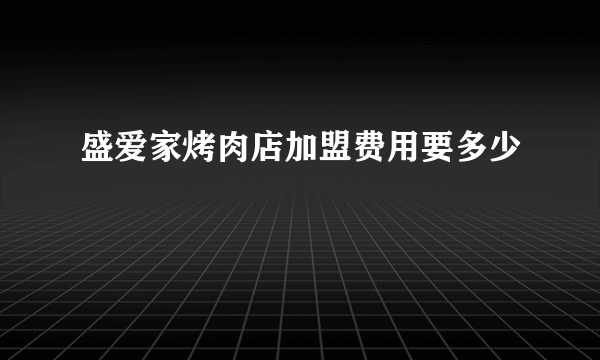 盛爱家烤肉店加盟费用要多少